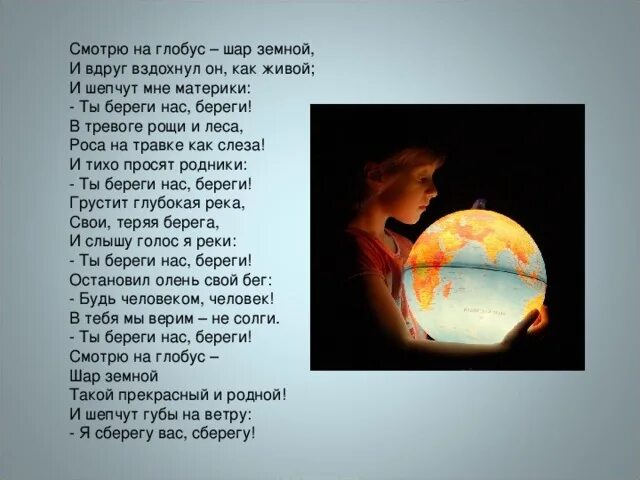 Смотрю на глобус – шар земной,
И вдруг вздохнул он, как живой;
И шепчут мне материки:
- Ты береги нас, береги!
В тревоге рощи и леса,
Роса на травке как слеза!
И тихо просят родники:
- Ты береги нас, береги!
Грустит глубокая река,
Свои, теряя берега,
И слышу голос я реки:
- Ты береги нас, береги!
Остановил олень свой бег:
- Будь человеком, человек!
В тебя мы верим – не солги.
- Ты береги нас, береги!
Смотрю на глобус –
Шар земной
Такой прекрасный и родной!
И шепчут губы на ветру:
- Я сберегу вас, сберегу!